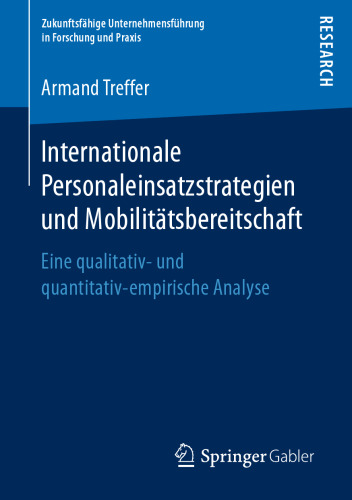 Zukunftsfähige Unternehmensführung
in Forschung und Praxis

RESEARCH

Armand Treffer

Internationale Personaleinsatzstrategien und Mobilitätsbereitschaft

Eine qualitativ- und quantitativ-empirische Analyse

Springer Gabler